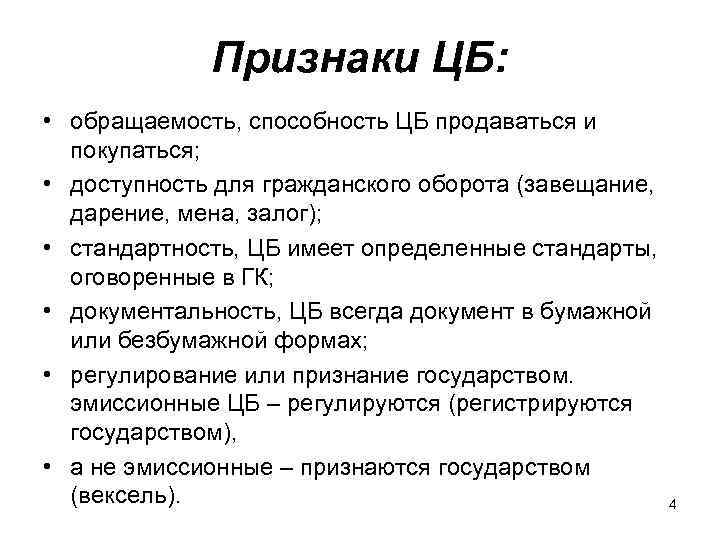 Признаки ЦБ:

• обращаемость, способность ЦБ продаваться и покупаться;
• доступность для гражданского оборота (завещание, дарение, мена, залог);
• стандартность, ЦБ имеет определенные стандарты, оговоренные в ГК;
• документальность, ЦБ всегда документ в бумажной или безбумажной формах;
• регулирование или признание государством. эмиссионные ЦБ – регулируются (регистрируются государством),
• а не эмиссионные – признаются государством (вексель).

4